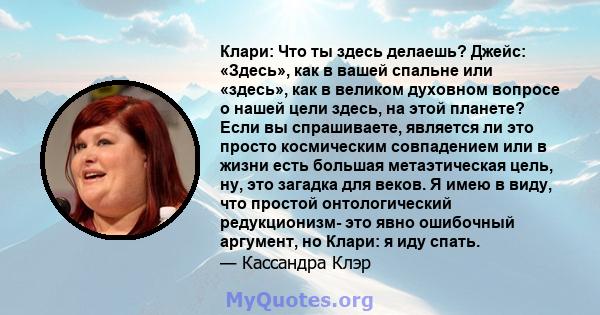 Клари: Что ты здесь делаешь? Джейс: «Здесь», как в вашей спальне или «здесь», как в великом духовном вопросе о нашей цели здесь, на этой планете? Если вы спрашиваете, является ли это просто космическим совпадением или в жизни есть большая метаэтическая цель, ну, это загадка для веков. Я имею в виду, что простой онтологический редукционизм- это явно ошибочный аргумент, но Клари: я иду спать.
— Кассандра Клэр

MyQuotes.org